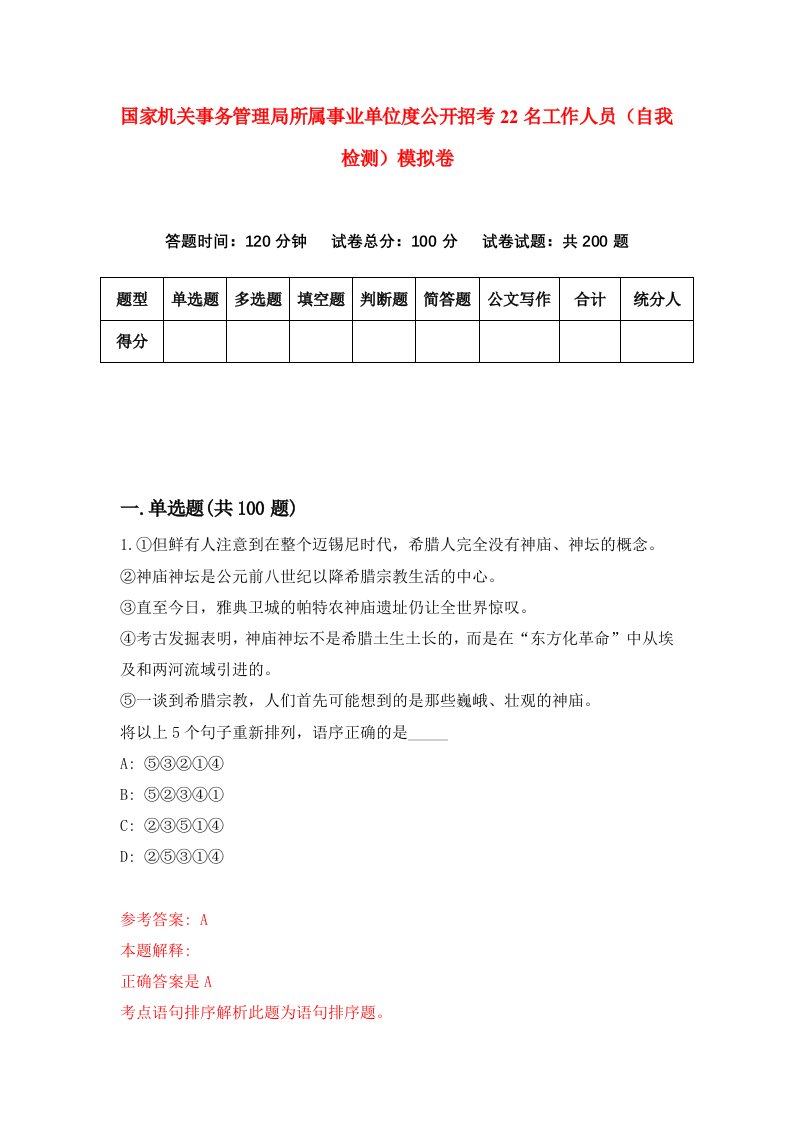 国家机关事务管理局所属事业单位度公开招考22名工作人员（自我检测）模拟卷

答题时间：120分钟　试卷总分：100分　试卷试题：共200题

| 题型 | 单选题 | 多选题 | 填空题 | 判断题 | 简答题 | 公文写作 | 合计 | 统分人 |
|---|---|---|---|---|---|---|---|---|
| 得分 | | | | | | | | |

一.单选题(共100题)

1.①但鲜有人注意到在整个迈锡尼时代，希腊人完全没有神庙、神坛的概念。
②神庙神坛是公元前八世纪以降希腊宗教生活的中心。
③直至今日，雅典卫城的帕特农神庙遗址仍让全世界惊叹。
④考古发掘表明，神庙神坛不是希腊土生土长的，而是在“东方化革命”中从埃及和两河流域引进的。
⑤一谈到希腊宗教，人们首先可能想到的是那些巍峨、壮观的神庙。
将以上5个句子重新排列，语序正确的是_____
A: ⑤③②①④
B: ⑤②③④①
C: ②③⑤①④
D: ②⑤③①④

参考答案: A
本题解释:
正确答案是A
考点语句排序解析此题为语句排序题。